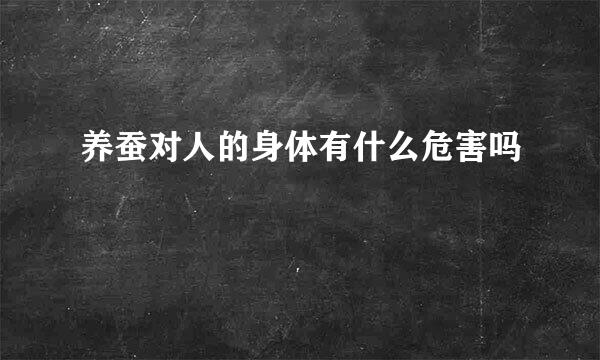 养蚕对人的身体有什么危害吗